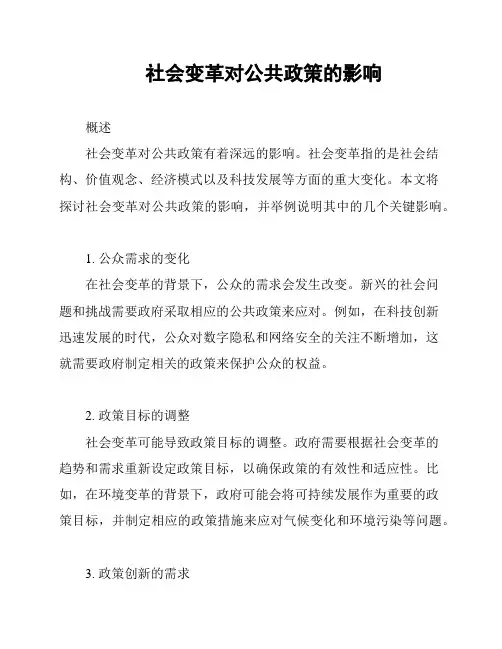 社会变革对公共政策的影响

概述

社会变革对公共政策有着深远的影响。社会变革指的是社会结构、价值观念、经济模式以及科技发展等方面的重大变化。本文将探讨社会变革对公共政策的影响，并举例说明其中的几个关键影响。

1. 公众需求的变化

在社会变革的背景下，公众的需求会发生改变。新兴的社会问题和挑战需要政府采取相应的公共政策来应对。例如，在科技创新迅速发展的时代，公众对数字隐私和网络安全的关注不断增加，这就需要政府制定相关的政策来保护公众的权益。

2. 政策目标的调整

社会变革可能导致政策目标的调整。政府需要根据社会变革的趋势和需求重新设定政策目标，以确保政策的有效性和适应性。比如，在环境变革的背景下，政府可能会将可持续发展作为重要的政策目标，并制定相应的政策措施来应对气候变化和环境污染等问题。

3. 政策创新的需求